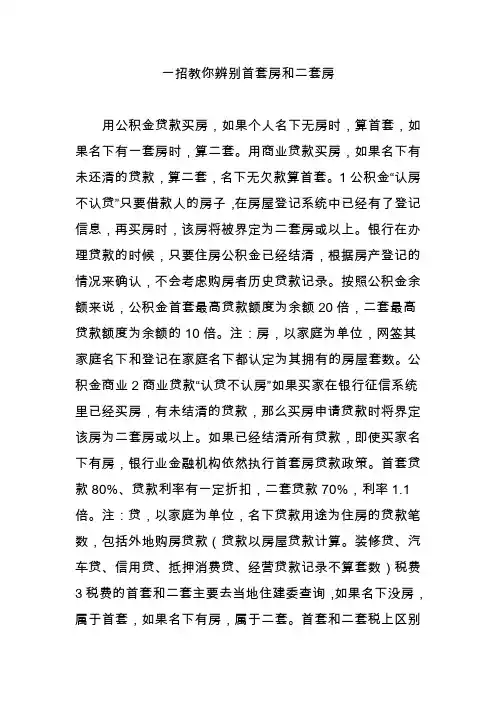 一招教你辨别首套房和二套房

用公积金贷款买房，如果个人名下无房时，算首套，如果名下有一套房时，算二套。用商业贷款买房，如果名下有未还清的贷款，算二套，名下无欠款算首套。1 公积金“认房不认贷”只要借款人的房子，在房屋登记系统中已经有了登记信息，再买房时，该房将被界定为二套房或以上。银行在办理贷款的时候，只要住房公积金已经结清，根据房产登记的情况来确认，不会考虑购房者历史贷款记录。按照公积金余额来说，公积金首套最高贷款额度为余额 20 倍，二套最高贷款额度为余额的 10 倍。注：房，以家庭为单位，网签其家庭名下和登记在家庭名下都认定为其拥有的房屋套数。公积金商业 2 商业贷款“认贷不认房”如果买家在银行征信系统里已经买房，有未结清的贷款，那么买房申请贷款时将界定该房为二套房或以上。如果已经结清所有贷款，即使买家名下有房，银行业金融机构依然执行首套房贷款政策。首套贷款 80%、贷款利率有一定折扣，二套贷款 70%，利率 1.1 倍。注：贷，以家庭为单位，名下贷款用途为住房的贷款笔数，包括外地购房贷款（贷款以房屋贷款计算。装修贷、汽车贷、信用贷、抵押消费贷、经营贷款记录不算套数）税费 3 税费的首套和二套主要去当地住建委查询，如果名下没房，属于首套，如果名下有房，属于二套。首套和二套税上区别